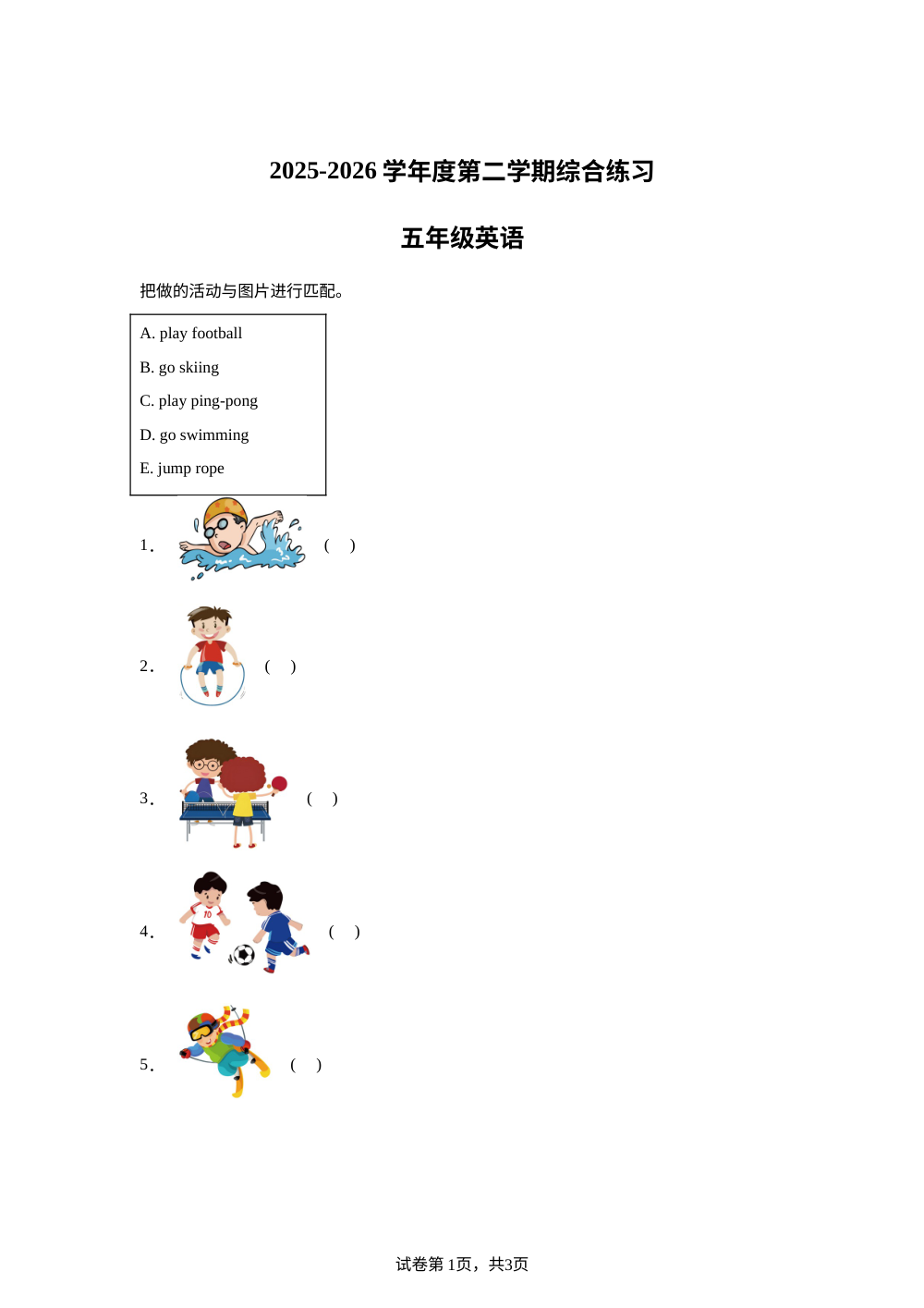 2025-2026 学年度第二学期综合练习

五年级英语

把做的活动与图片进行匹配。

A. play football

B. go skiing

C. play ping-pong

D. go swimming

E. jump rope

1． ( )

2． ( )

3． ( )

4． ( )

5． ( )

试卷第 1页，共3页